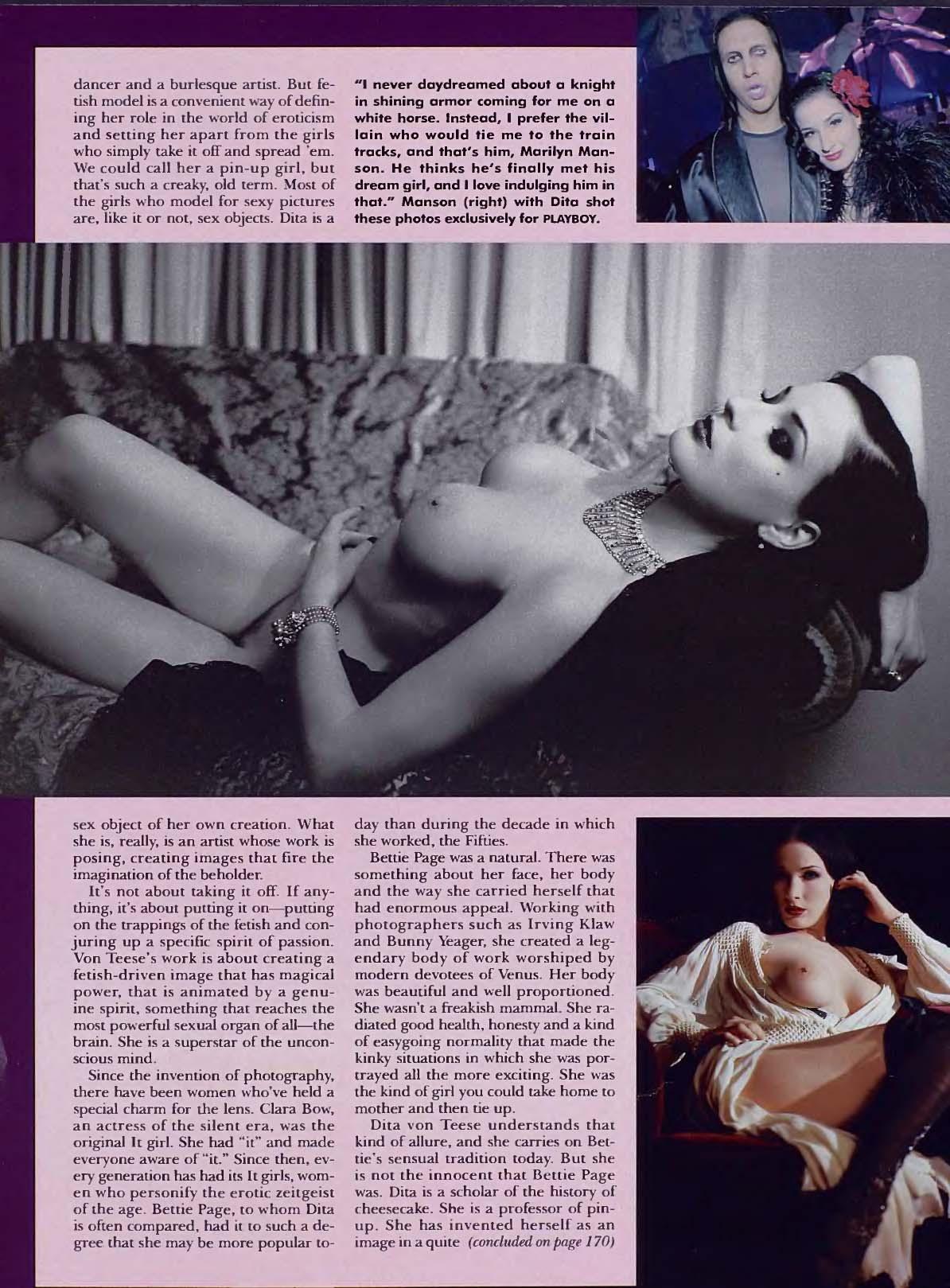 dancer and a burlesque artist. But fetish model is a convenient way of defining her role in the world of eroticism and setting her apart from the girls who simply take it off and spread 'em. We could call her a pin-up girl, but that's such a creaky, old term. Most of the girls who model for sexy pictures are, like it or not, sex objects. Dita is a

"I never daydreamed about a knight in shining armor coming for me on a white horse. Instead, I prefer the villain who would tie me to the train tracks, and that's him, Marilyn Manson. He thinks he's finally met his dream girl, and I love indulging him in that." Manson (right) with Dita shot these photos exclusively for PLAYBOY.

sex object of her own creation. What she is, really, is an artist whose work is posing, creating images that fire the imagination of the beholder.

It's not about taking it off. If anything, it's about putting it on—putting on the trappings of the fetish and conjuring up a specific spirit of passion. Von Teese's work is about creating a fetish-driven image that has magical power, that is animated by a genuine spirit, something that reaches the most powerful sexual organ of all—the brain. She is a superstar of the unconscious mind.

Since the invention of photography, there have been women who've held a special charm for the lens. Clara Bow, an actress of the silent era, was the original It girl. She had "it" and made everyone aware of "it." Since then, every generation has had its It girls, women who personify the erotic zeitgeist of the age. Bettie Page, to whom Dita is often compared, had it to such a degree that she may be more popular today than during the decade in which she worked, the Fifties.

Bettie Page was a natural. There was something about her face, her body and the way she carried herself that had enormous appeal. Working with photographers such as Irving Klaw and Bunny Yeager, she created a legendary body of work worshiped by modern devotees of Venus. Her body was beautiful and well proportioned. She wasn't a freakish mammal. She radiated good health, honesty and a kind of easygoing normality that made the kinky situations in which she was portrayed all the more exciting. She was the kind of girl you could take home to mother and then tie up.

Dita von Teese understands that kind of allure, and she carries on Bettie's sensual tradition today. But she is not the innocent that Bettie Page was. Dita is a scholar of the history of cheesecake. She is a professor of pin-up. She has invented herself as an image in a quite (concluded on page 170)